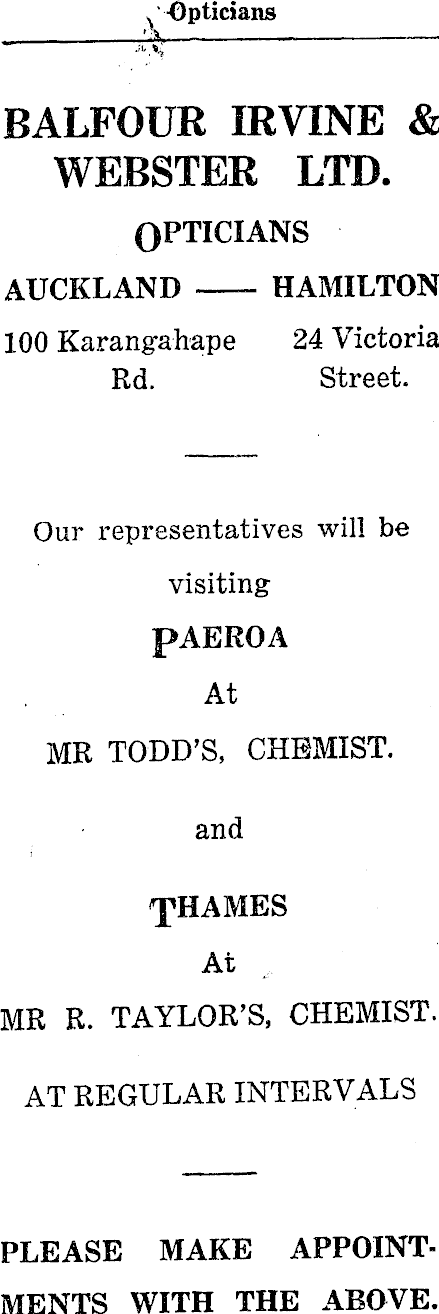 Opticians

BALFOUR IRVINE & WEBSTER LTD.

OPTICIANS

AUCKLAND —— HAMILTON

100 Karangahape Rd.

24 Victoria Street.

Our representatives will be visiting

PAEROA

At

MR TODD'S, CHEMIST.

and

THAMES

At

MR R. TAYLOR'S, CHEMIST.

AT REGULAR INTERVALS

PLEASE MAKE APPOINTMENTS WITH THE ABOVE.